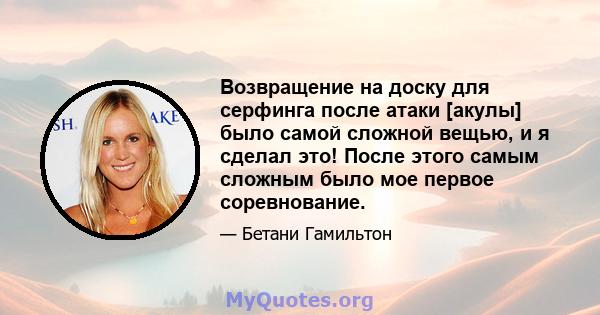 SH. AKE

Возвращение на доску для серфинга после атаки [акулы] было самой сложной вещью, и я сделал это! После этого самым сложным было мое первое соревнование.

— Бетани Гамильтон

MyQuotes.org